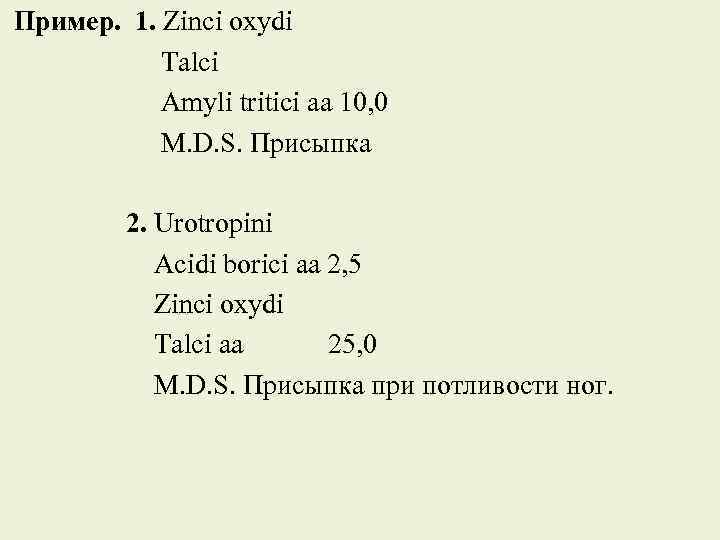 Пример. 1. Zinci oxydi
Talci
Amyli tritici aa 10,0
M.D.S. Присыпка

2. Urotropini
Acidi borici aa 2,5
Zinci oxydi
Talci aa 25,0
M.D.S. Присыпка при потливости ног.